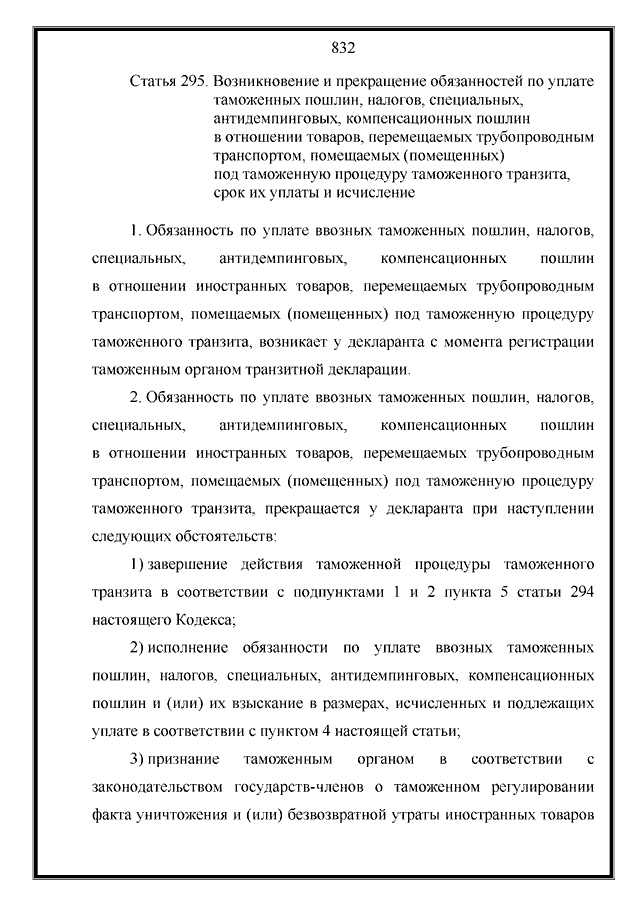 832

Статья 295. Возникновение и прекращение обязанностей по уплате таможенных пошлин, налогов, специальных, антидемпинговых, компенсационных пошлин в отношении товаров, перемещаемых трубопроводным транспортом, помещаемых (помещенных) под таможенную процедуру таможенного транзита, срок их уплаты и исчисление

1. Обязанность по уплате ввозных таможенных пошлин, налогов, специальных, антидемпинговых, компенсационных пошлин в отношении иностранных товаров, перемещаемых трубопроводным транспортом, помещаемых (помещенных) под таможенную процедуру таможенного транзита, возникает у декларанта с момента регистрации таможенным органом транзитной декларации.

2. Обязанность по уплате ввозных таможенных пошлин, налогов, специальных, антидемпинговых, компенсационных пошлин в отношении иностранных товаров, перемещаемых трубопроводным транспортом, помещаемых (помещенных) под таможенную процедуру таможенного транзита, прекращается у декларанта при наступлении следующих обстоятельств:

1) завершение действия таможенной процедуры таможенного транзита в соответствии с подпунктами 1 и 2 пункта 5 статьи 294 настоящего Кодекса;

2) исполнение обязанности по уплате ввозных таможенных пошлин, налогов, специальных, антидемпинговых, компенсационных пошлин и (или) их взыскание в размерах, исчисленных и подлежащих уплате в соответствии с пунктом 4 настоящей статьи;

3) признание таможенным органом в соответствии с законодательством государств-членов о таможенном регулировании факта уничтожения и (или) безвозвратной утраты иностранных товаров